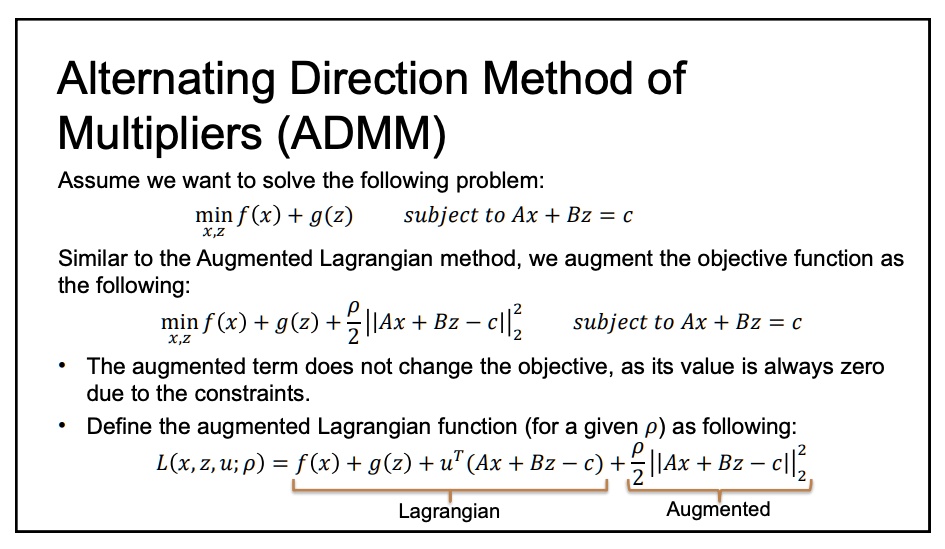 Alternating Direction Method of Multipliers (ADMM)

Assume we want to solve the following problem:

$\min_{x,z} f(x) + g(z) \quad subject\ to\ Ax + Bz = c$

Similar to the Augmented Lagrangian method, we augment the objective function as the following:

$\min_{x,z} f(x) + g(z) + \frac{\rho}{2}||Ax + Bz - c||_2^2 \quad subject\ to\ Ax + Bz = c$

• The augmented term does not change the objective, as its value is always zero due to the constraints.

• Define the augmented Lagrangian function (for a given $\rho$) as following:

$L(x, z, u; \rho) = f(x) + g(z) + u^T(Ax + Bz - c) + \frac{\rho}{2}||Ax + Bz - c||_2^2$

Lagrangian

Augmented